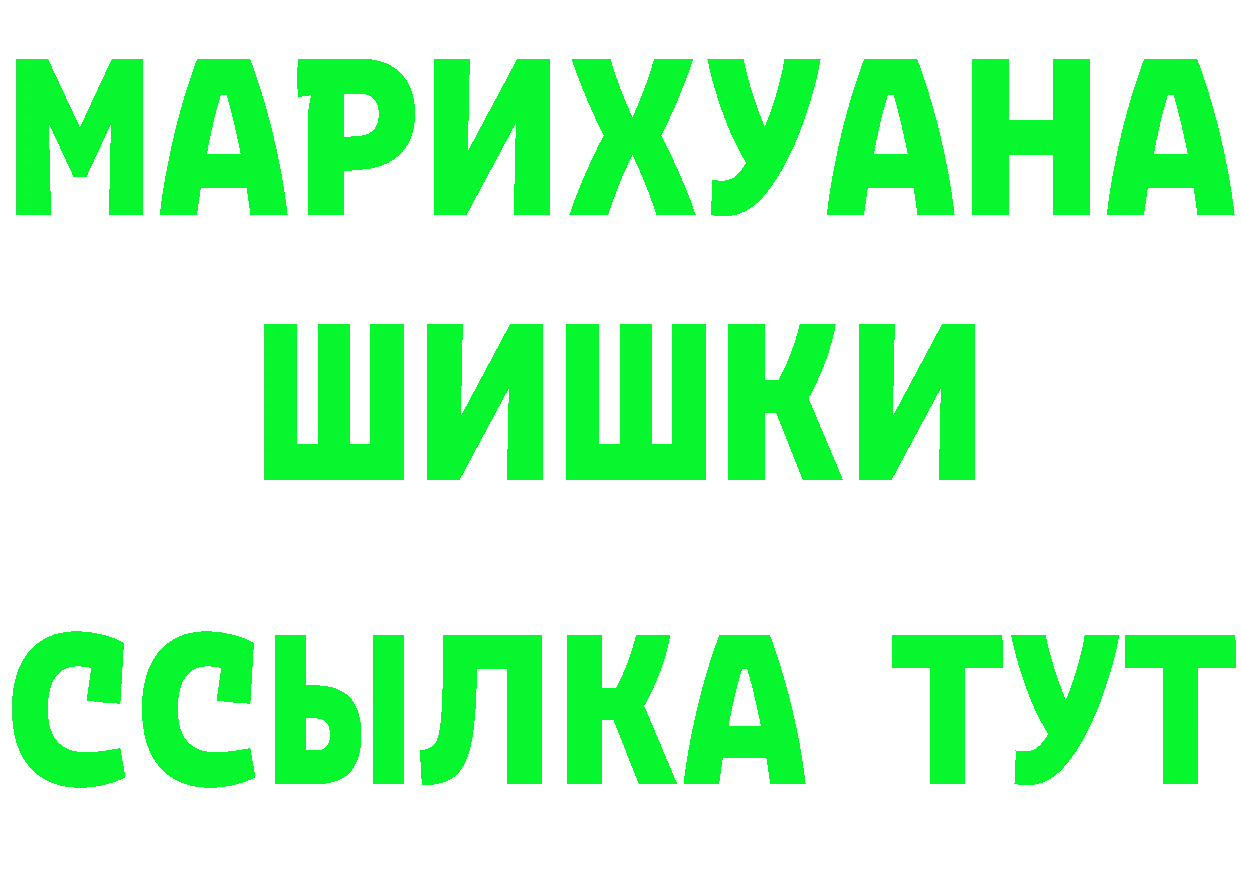 МАРИХУАНА
ШИШКИ
ССЫЛКА ТУТ